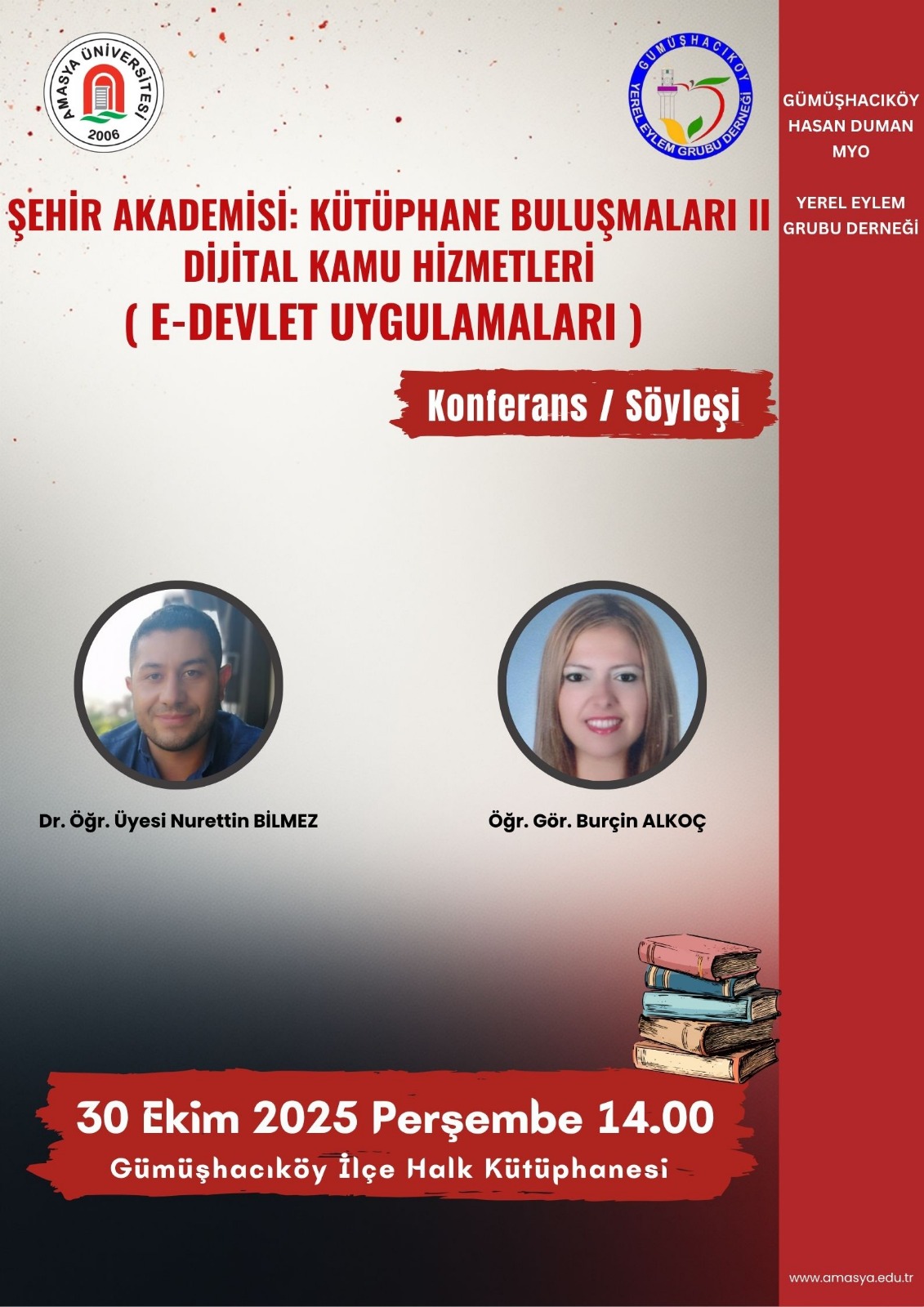 AMASYA ÜNİVERSİTESİ
2006

GÜMÜŞHACIKÖY
YEREL EYLEM GRUBU DERNEĞİ

ŞEHİR AKADEMİSİ: KÜTÜPHANE BULUŞMALARI II
DİJİTAL KAMU HİZMETLERİ
( E-DEVLET UYGULAMALARI )

Konferans / Söyleşi

Dr. Öğr. Üyesi Nurettin BİLMEZ

Öğr. Gör. Burçin ALKOÇ

30 Ekim 2025 Perşembe 14.00
Gümüşhacıköy İlçe Halk Kütüphanesi

GÜMÜŞHACIKÖY
HASAN DUMAN
MYO

YEREL EYLEM
GRUBU DERNEĞİ

www.amasya.edu.tr